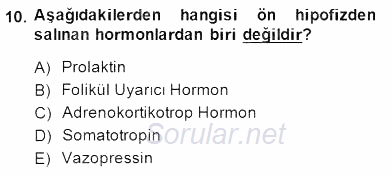 10. Aşağıdakilerden hangisi ön hipofizden salınan hormonlardan biri değildir?

A) Prolaktin
B) Folikül Uyarıcı Hormon
C) Adrenokortikotrop Hormon
D) Somatotropin
E) Vazopressin

Sorular.net